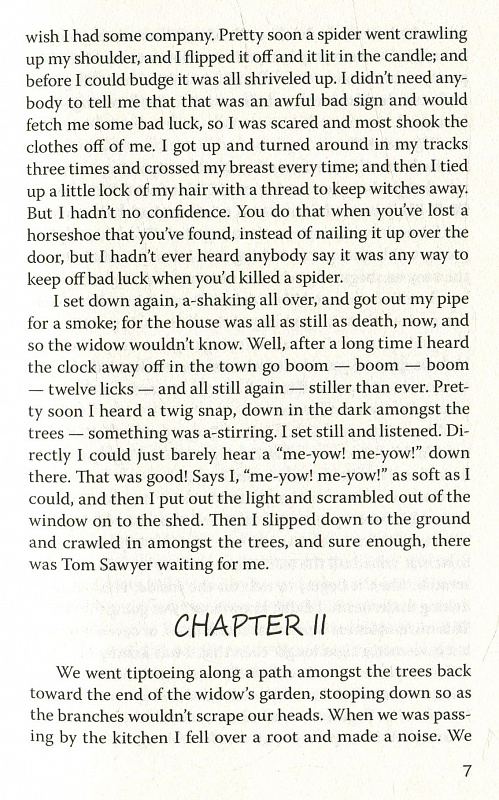 wish I had some company. Pretty soon a spider went crawling up my shoulder, and I flipped it off and it lit in the candle; and before I could budge it was all shriveled up. I didn't need anybody to tell me that that was an awful bad sign and would fetch me some bad luck, so I was scared and most shook the clothes off of me. I got up and turned around in my tracks three times and crossed my breast every time; and then I tied up a little lock of my hair with a thread to keep witches away. But I hadn't no confidence. You do that when you've lost a horseshoe that you've found, instead of nailing it up over the door, but I hadn't ever heard anybody say it was any way to keep off bad luck when you'd killed a spider.

I set down again, a-shaking all over, and got out my pipe for a smoke; for the house was all as still as death, now, and so the widow wouldn't know. Well, after a long time I heard the clock away off in the town go boom — boom — boom — twelve licks — and all still again — stiller than ever. Pretty soon I heard a twig snap, down in the dark amongst the trees — something was a-stirring. I set still and listened. Directly I could just barely hear a "me-yow! me-yow!" down there. That was good! Says I, "me-yow! me-yow!" as soft as I could, and then I put out the light and scrambled out of the window on to the shed. Then I slipped down to the ground and crawled in amongst the trees, and sure enough, there was Tom Sawyer waiting for me.

CHAPTER II

We went tiptoeing along a path amongst the trees back toward the end of the widow's garden, stooping down so as the branches wouldn't scrape our heads. When we was passing by the kitchen I fell over a root and made a noise. We

7